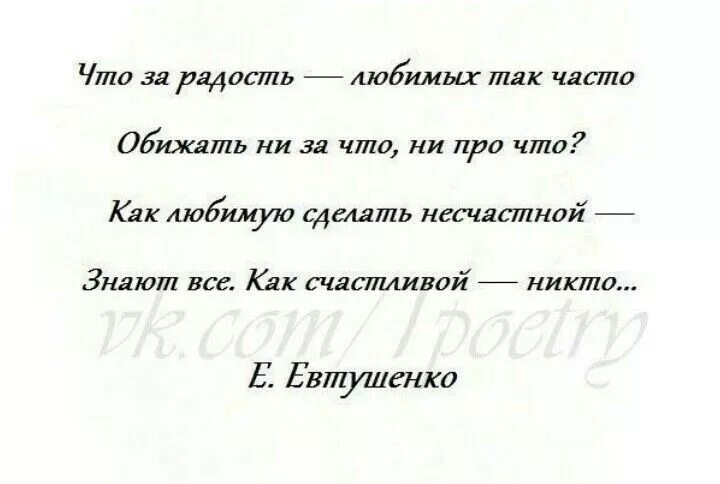 Что за радость — любимых так часто

Обижать ни за что, ни про что?

Как любимую сделать несчастной —

Знают все. Как счастливой — никто...

vk.com/1poetry

Е. Евтушенко